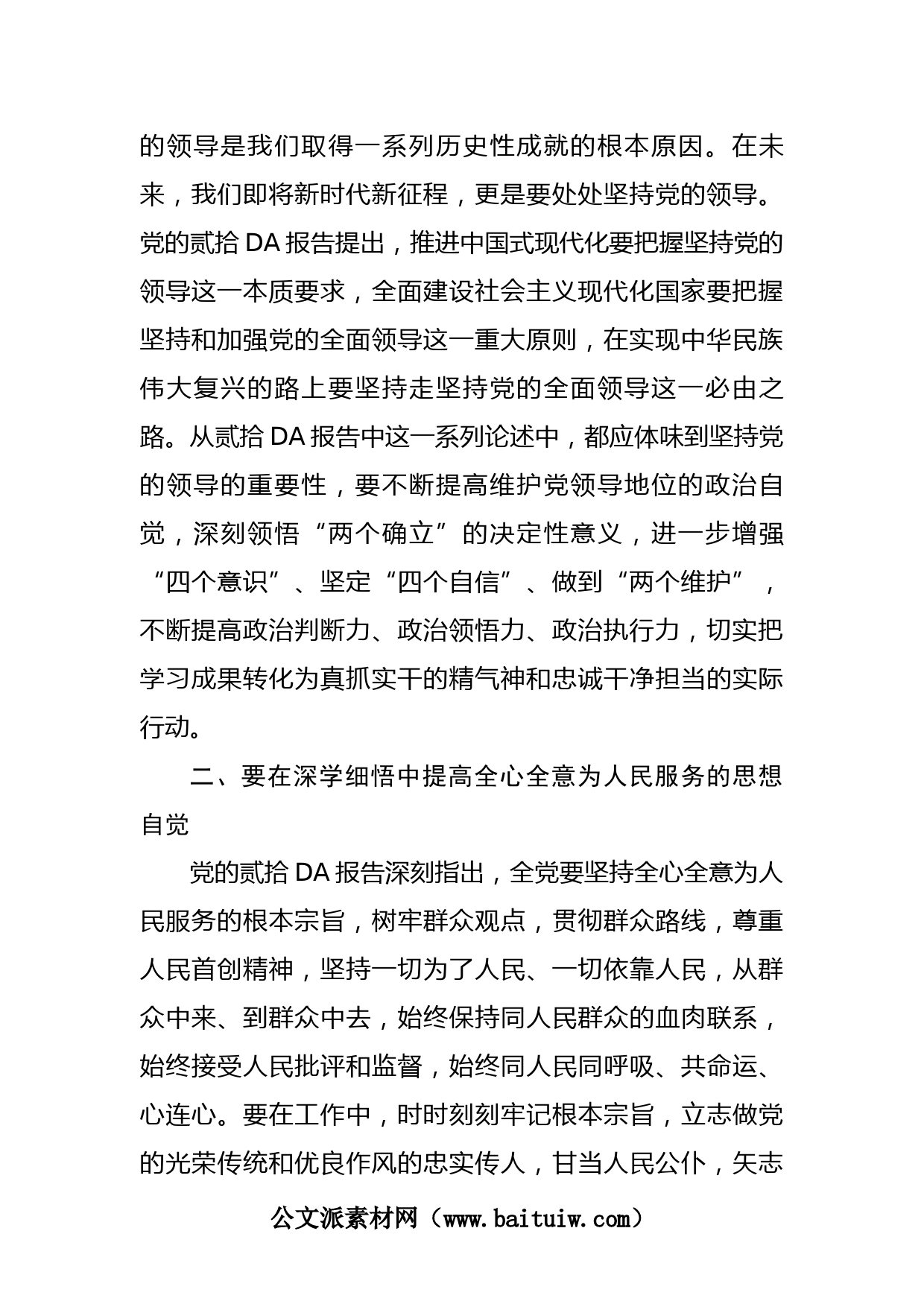 的领导是我们取得一系列历史性成就的根本原因。在未来，我们即将新时代新征程，更是要处处坚持党的领导。党的贰拾 DA 报告提出，推进中国式现代化要把握坚持党的领导这一本质要求，全面建设社会主义现代化国家要把握坚持和加强党的全面领导这一重大原则，在实现中华民族伟大复兴的路上要坚持走坚持党的全面领导这一必由之路。从贰拾 DA 报告中这一系列论述中，都应体味到坚持党的领导的重要性，要不断提高维护党领导地位的政治自觉，深刻领悟“两个确立”的决定性意义，进一步增强“四个意识”、坚定“四个自信”、做到“两个维护”，不断提高政治判断力、政治领悟力、政治执行力，切实把学习成果转化为真抓实干的精气神和忠诚干净担当的实际行动。

二、要在深学细悟中提高全心全意为人民服务的思想自觉

党的贰拾 DA 报告深刻指出，全党要坚持全心全意为人民服务的根本宗旨，树牢群众观点，贯彻群众路线，尊重人民首创精神，坚持一切为了人民、一切依靠人民，从群众中来、到群众中去，始终保持同人民群众的血肉联系，始终接受人民批评和监督，始终同人民同呼吸、共命运、心连心。要在工作中，时时刻刻牢记根本宗旨，立志做党的光荣传统和优良作风的忠实传人，甘当人民公仆，矢志

公文派素材网（www.baituiw.com）